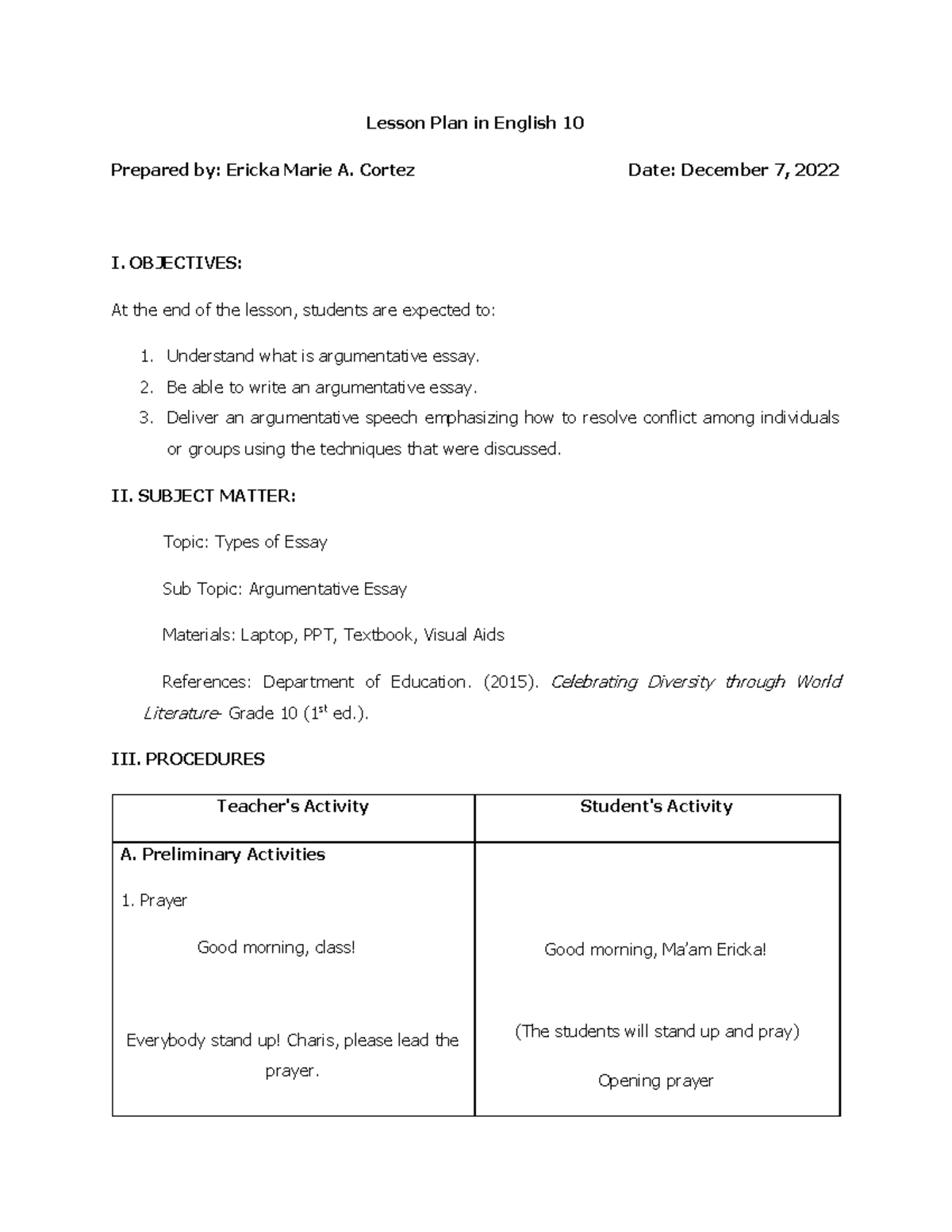 Lesson Plan in English 10

Prepared by: Ericka Marie A. Cortez Date: December 7, 2022

I. OBJECTIVES:

At the end of the lesson, students are expected to:

1. Understand what is argumentative essay.
2. Be able to write an argumentative essay.
3. Deliver an argumentative speech emphasizing how to resolve conflict among individuals or groups using the techniques that were discussed.

II. SUBJECT MATTER:

Topic: Types of Essay

Sub Topic: Argumentative Essay

Materials: Laptop, PPT, Textbook, Visual Aids

References: Department of Education. (2015). Celebrating Diversity through World Literature- Grade 10 ($1^{st}$ ed.).

III. PROCEDURES

| Teacher's Activity | Student's Activity |
|---|---|
| A. Preliminary Activities<br>1. Prayer<br>Good morning, class!<br>Everybody stand up! Charis, please lead the prayer. | Good morning, Ma'am Ericka!<br>(The students will stand up and pray)<br>Opening prayer |